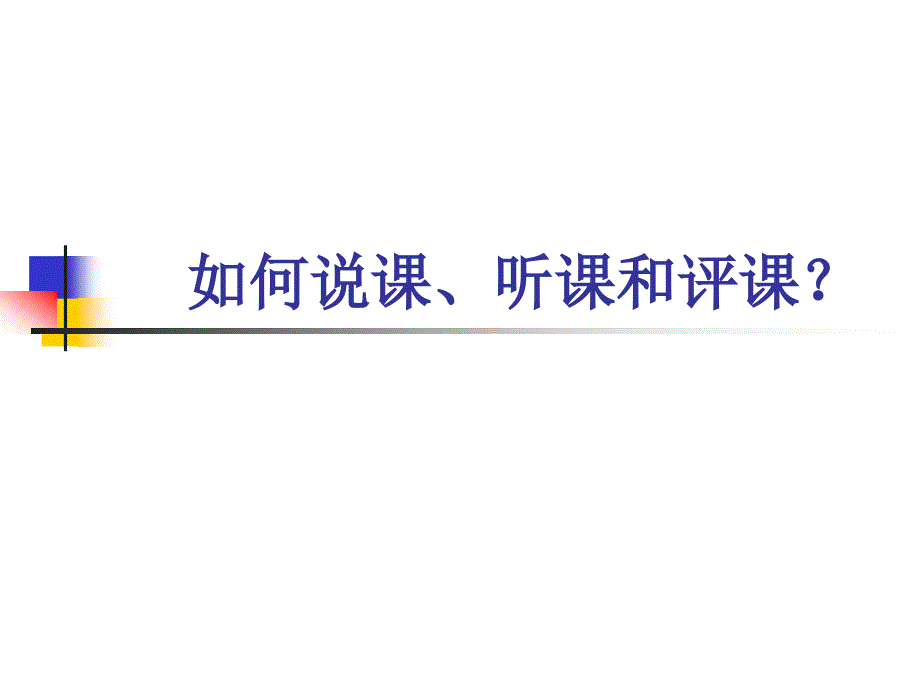 如何说课、听课和评课？